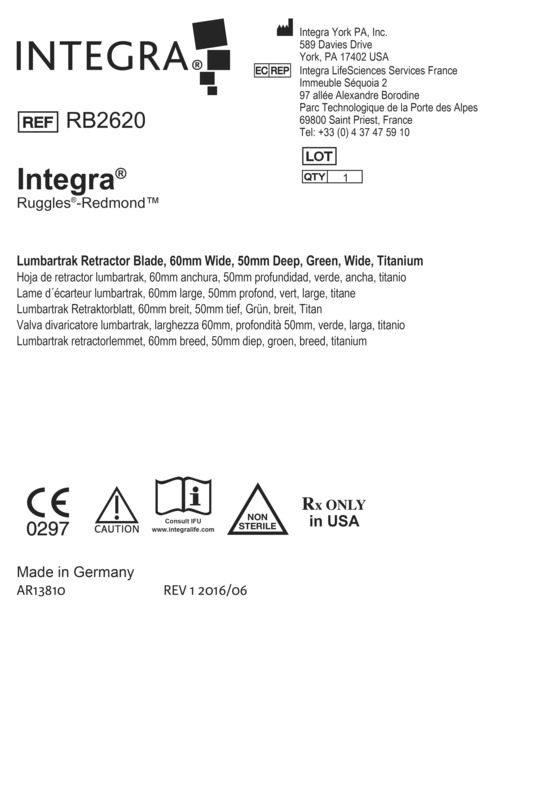 INTEGRA®

Integra York PA, Inc.
589 Davies Drive
York, PA 17402 USA

EC REP Integra LifeSciences Services France
Immeuble Séquoia 2
97 allée Alexandre Borodine
Parc Technologique de la Porte des Alpes
69800 Saint Priest, France
Tel: +33 (0) 4 37 47 59 10

REF RB2620

LOT

QTY 1

Integra®
Ruggles®-Redmond™

Lumbartrak Retractor Blade, 60mm Wide, 50mm Deep, Green, Wide, Titanium
Hoja de retractor lumbartrak, 60mm anchura, 50mm profundidad, verde, ancha, titanio
Lame d´écarteur lumbartrak, 60mm large, 50mm profond, vert, large, titane
Lumbartrak Retraktorblatt, 60mm breit, 50mm tief, Grün, breit, Titan
Valva divaricatore lumbartrak, larghezza 60mm, profondità 50mm, verde, larga, titanio
Lumbartrak retractorlemmet, 60mm breed, 50mm diep, groen, breed, titanium

CE
0297

CAUTION

Consult IFU
www.integralife.com

NON STERILE

Rx ONLY
in USA

Made in Germany
AR13810 REV 1 2016/06